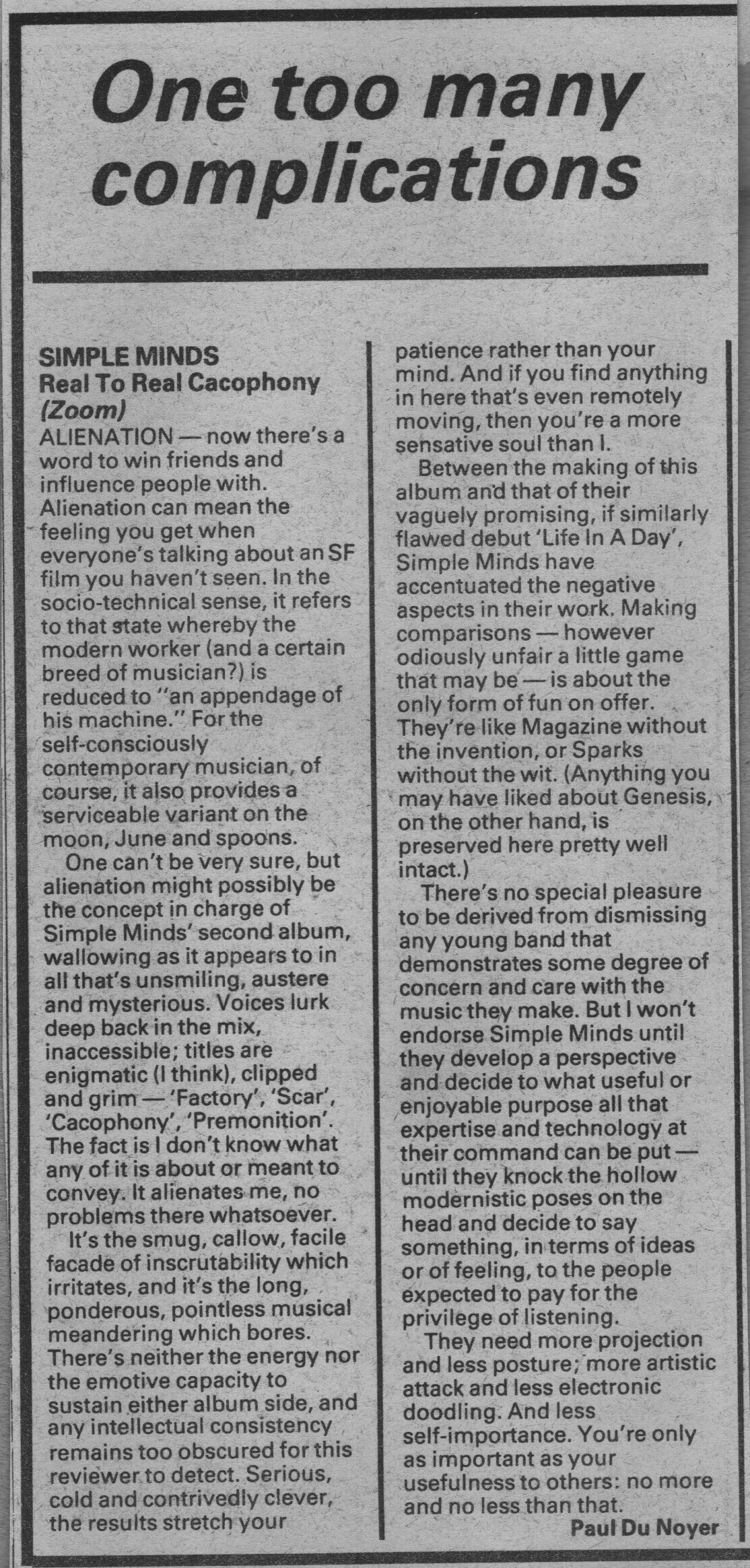 One too many complications

SIMPLE MINDS
Real To Real Cacophony
(Zoom)
ALIENATION — now there's a word to win friends and influence people with. Alienation can mean the feeling you get when everyone's talking about an SF film you haven't seen. In the socio-technical sense, it refers to that state whereby the modern worker (and a certain breed of musician?) is reduced to "an appendage of his machine." For the self-consciously contemporary musician, of course, it also provides a serviceable variant on the moon, June and spoons.

One can't be very sure, but alienation might possibly be the concept in charge of Simple Minds' second album, wallowing as it appears to in all that's unsmiling, austere and mysterious. Voices lurk deep back in the mix, inaccessible; titles are enigmatic (I think), clipped and grim — 'Factory', 'Scar', 'Cacophony', 'Premonition'. The fact is I don't know what any of it is about or meant to convey. It alienates me, no problems there whatsoever.

It's the smug, callow, facile facade of inscrutability which irritates, and it's the long, ponderous, pointless musical meandering which bores. There's neither the energy nor the emotive capacity to sustain either album side, and any intellectual consistency remains too obscured for this reviewer to detect. Serious, cold and contrivedly clever, the results stretch your patience rather than your mind. And if you find anything in here that's even remotely moving, then you're a more sensative soul than I.

Between the making of this album and that of their vaguely promising, if similarly flawed debut 'Life In A Day', Simple Minds have accentuated the negative aspects in their work. Making comparisons — however odiously unfair a little game that may be — is about the only form of fun on offer. They're like Magazine without the invention, or Sparks without the wit. (Anything you may have liked about Genesis, on the other hand, is preserved here pretty well intact.)

There's no special pleasure to be derived from dismissing any young band that demonstrates some degree of concern and care with the music they make. But I won't endorse Simple Minds until they develop a perspective and decide to what useful or enjoyable purpose all that expertise and technology at their command can be put — until they knock the hollow modernistic poses on the head and decide to say something, in terms of ideas or of feeling, to the people expected to pay for the privilege of listening.

They need more projection and less posture; more artistic attack and less electronic doodling. And less self-importance. You're only as important as your usefulness to others: no more and no less than that.

Paul Du Noyer